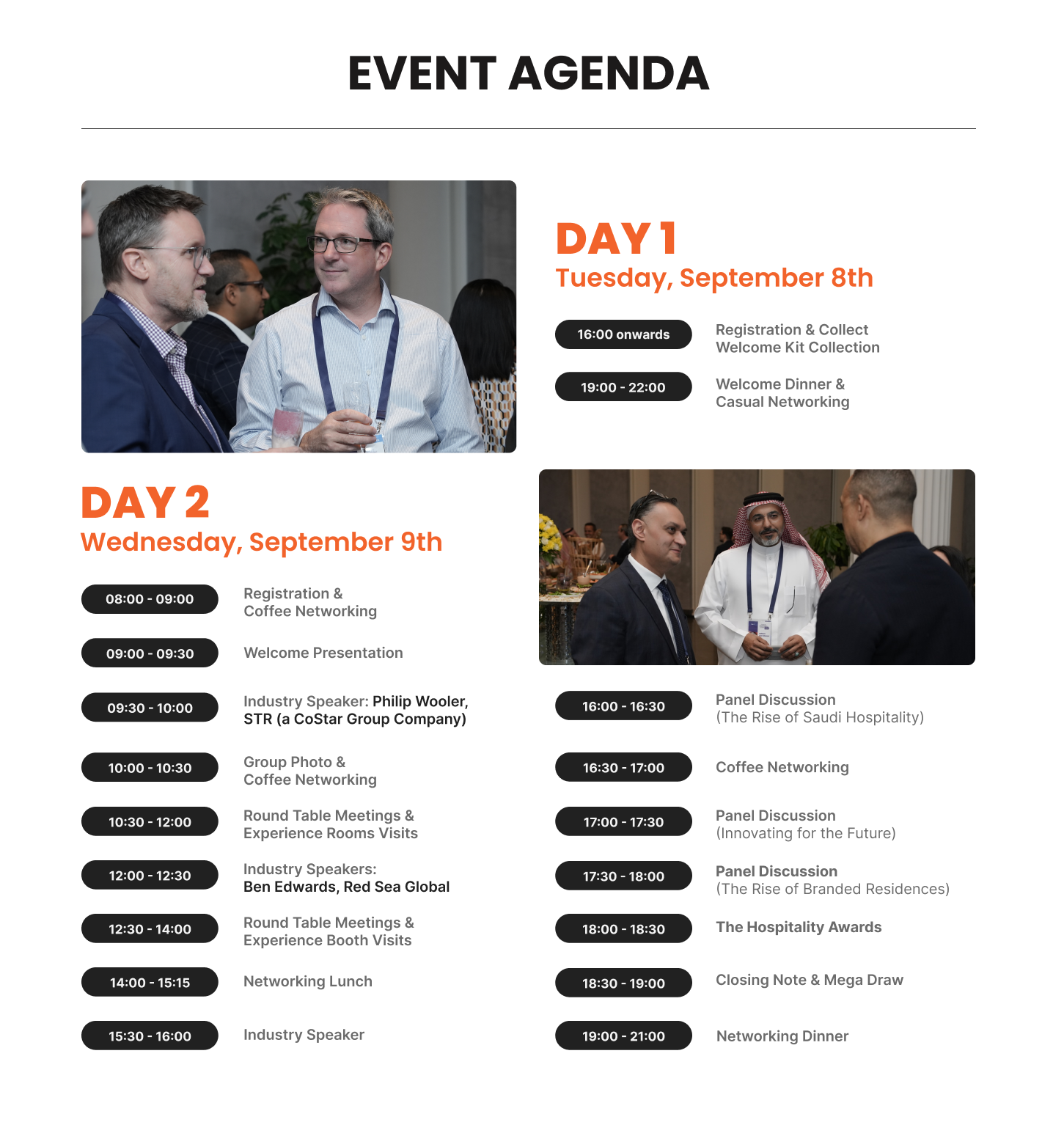 EVENT AGENDA

DAY 1
Tuesday, September 8th

16:00 onwards
Registration & Collect Welcome Kit Collection

19:00 - 22:00
Welcome Dinner & Casual Networking

DAY 2
Wednesday, September 9th

08:00 - 09:00
Registration & Coffee Networking

09:00 - 09:30
Welcome Presentation

09:30 - 10:00
Industry Speaker: Philip Wooler, STR (a CoStar Group Company)

10:00 - 10:30
Group Photo & Coffee Networking

10:30 - 12:00
Round Table Meetings & Experience Rooms Visits

12:00 - 12:30
Industry Speakers: Ben Edwards, Red Sea Global

12:30 - 14:00
Round Table Meetings & Experience Booth Visits

14:00 - 15:15
Networking Lunch

15:30 - 16:00
Industry Speaker

16:00 - 16:30
Panel Discussion (The Rise of Saudi Hospitality)

16:30 - 17:00
Coffee Networking

17:00 - 17:30
Panel Discussion (Innovating for the Future)

17:30 - 18:00
Panel Discussion (The Rise of Branded Residences)

18:00 - 18:30
The Hospitality Awards

18:30 - 19:00
Closing Note & Mega Draw

19:00 - 21:00
Networking Dinner